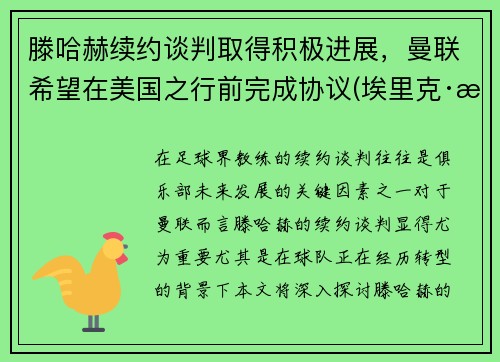 滕哈赫续约谈判取得积极进展，曼联希望在美国之行前完成协议(埃里克·æ

在足球界教练的续约谈判往往是俱乐部未来发展的关键因素之一对于曼联而言滕哈赫的续约谈判显得尤为重要尤其是在球队正在经历转型的背景下本文将深入探讨滕哈赫的